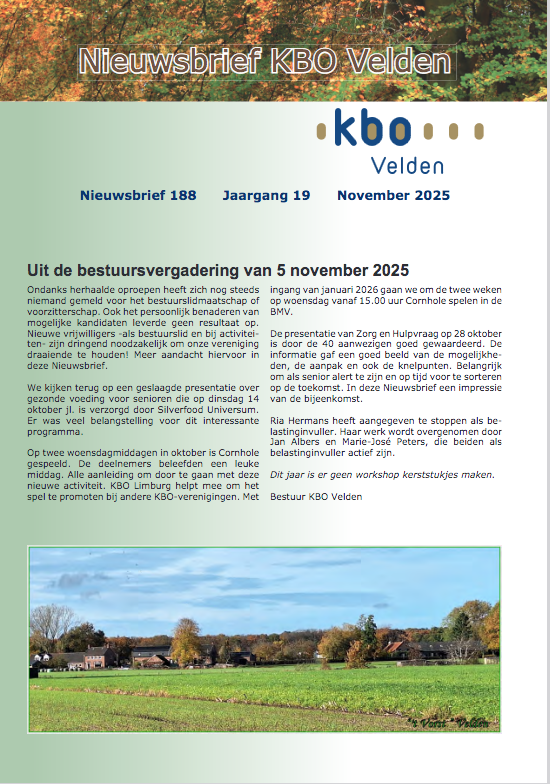 Nieuwsbrief KBO Velden

kbo
Velden

Nieuwsbrief 188 Jaargang 19 November 2025

Uit de bestuursvergadering van 5 november 2025

Ondanks herhaalde oproepen heeft zich nog steeds niemand gemeld voor het bestuurslidmaatschap of voorzitterschap. Ook het persoonlijk benaderen van mogelijke kandidaten leverde geen resultaat op. Nieuwe vrijwilligers -als bestuurslid en bij activiteiten- zijn dringend noodzakelijk om onze vereniging draaiende te houden! Meer aandacht hiervoor in deze Nieuwsbrief.

We kijken terug op een geslaagde presentatie over gezonde voeding voor senioren die op dinsdag 14 oktober jl. is verzorgd door Silverfood Universum. Er was veel belangstelling voor dit interessante programma.

Op twee woensdagmiddagen in oktober is Cornhole gespeeld. De deelnemers beleefden een leuke middag. Alle aanleiding om door te gaan met deze nieuwe activiteit. KBO Limburg helpt mee om het spel te promoten bij andere KBO-verenigingen. Met ingang van januari 2026 gaan we om de twee weken op woensdag vanaf 15.00 uur Cornhole spelen in de BMV.

De presentatie van Zorg en Hulpvraag op 28 oktober is door de 40 aanwezigen goed gewaardeerd. De informatie gaf een goed beeld van de mogelijkheden, de aanpak en ook de knelpunten. Belangrijk om als senior alert te zijn en op tijd voor te sorteren op de toekomst. In deze Nieuwsbrief een impressie van de bijeenkomst.

Ria Hermans heeft aangegeven te stoppen als belastinginvuller. Haar werk wordt overgenomen door Jan Albers en Marie-José Peters, die beiden als belastinginvuller actief zijn.

Dit jaar is er geen workshop kerststukjes maken.

Bestuur KBO Velden

't Vorst - Velden